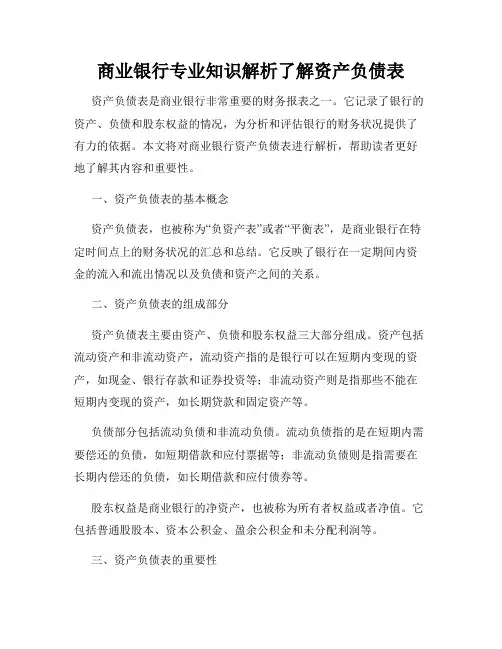 商业银行专业知识解析了解资产负债表

资产负债表是商业银行非常重要的财务报表之一。它记录了银行的资产、负债和股东权益的情况，为分析和评估银行的财务状况提供了有力的依据。本文将对商业银行资产负债表进行解析，帮助读者更好地了解其内容和重要性。

一、资产负债表的基本概念

资产负债表，也被称为“负资产表”或者“平衡表”，是商业银行在特定时间点上的财务状况的汇总和总结。它反映了银行在一定期间内资金的流入和流出情况以及负债和资产之间的关系。

二、资产负债表的组成部分

资产负债表主要由资产、负债和股东权益三大部分组成。资产包括流动资产和非流动资产，流动资产指的是银行可以在短期内变现的资产，如现金、银行存款和证券投资等；非流动资产则是指那些不能在短期内变现的资产，如长期贷款和固定资产等。

负债部分包括流动负债和非流动负债。流动负债指的是在短期内需要偿还的负债，如短期借款和应付票据等；非流动负债则是指需要在长期内偿还的负债，如长期借款和应付债券等。

股东权益是商业银行的净资产，也被称为所有者权益或者净值。它包括普通股股本、资本公积金、盈余公积金和未分配利润等。

三、资产负债表的重要性